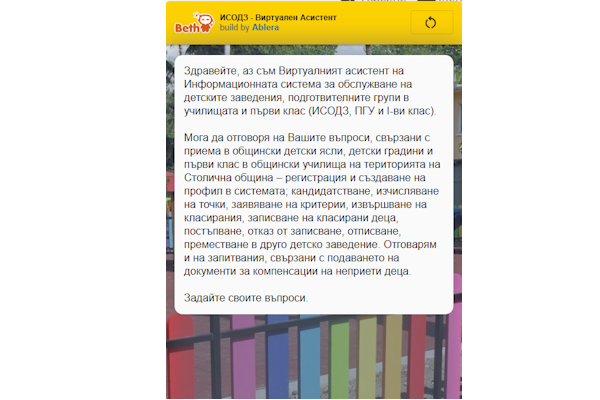 Beth

ИСОДЗ - Виртуален Асистент
build by Ablera

Здравейте, аз съм Виртуалният асистент на Информационната система за обслужване на детските заведения, подготвителните групи в училищата и първи клас (ИСОДЗ, ПГУ и I-ви клас).

Мога да отговоря на Вашите въпроси, свързани с приема в общински детски ясли, детски градини и първи клас в общински училища на територията на Столична община – регистрация и създаване на профил в системата; кандидатстване, изчисляване на точки, заявяване на критерии, извършване на класирания, записване на класирани деца, постъпване, отказ от записване, отписване, преместване в друго детско заведение. Отговарям и на запитвания, свързани с подаването на документи за компенсации на неприети деца.

Задайте своите въпроси.